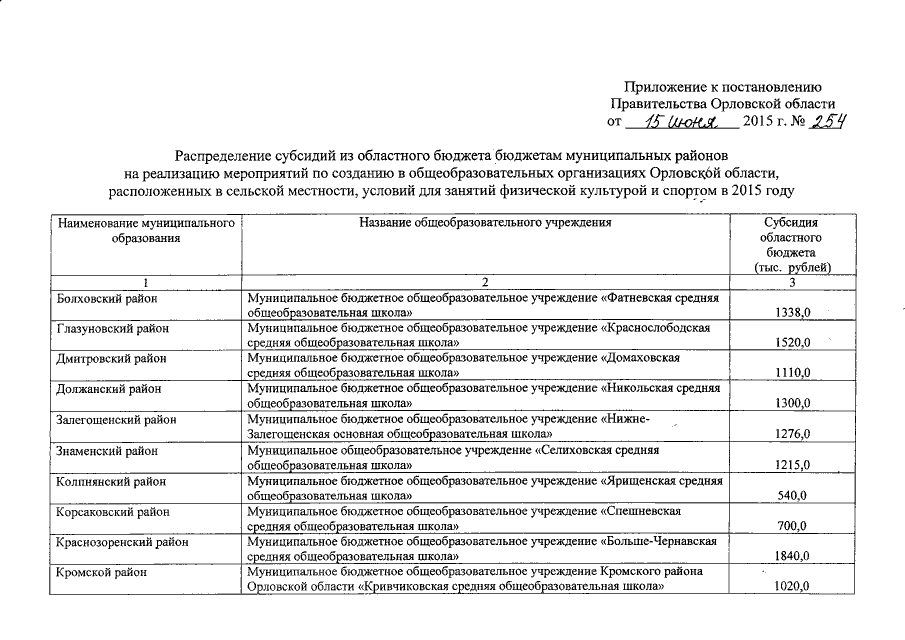 Приложение к постановлению
Правительства Орловской области
от 15 июня 2015 г. № 254

Распределение субсидий из областного бюджета бюджетам муниципальных районов на реализацию мероприятий по созданию в общеобразовательных организациях Орловской области, расположенных в сельской местности, условий для занятий физической культурой и спортом в 2015 году

| Наименование муниципального образования | Название общеобразовательного учреждения | Субсидия областного бюджета (тыс. рублей) |
|---|---|---|
| 1 | 2 | 3 |
| Болховский район | Муниципальное бюджетное общеобразовательное учреждение «Фатневская средняя общеобразовательная школа» | 1338,0 |
| Глазуновский район | Муниципальное бюджетное общеобразовательное учреждение «Краснослободская средняя общеобразовательная школа» | 1520,0 |
| Дмитровский район | Муниципальное бюджетное общеобразовательное учреждение «Домаховская средняя общеобразовательная школа» | 1110,0 |
| Должанский район | Муниципальное бюджетное общеобразовательное учреждение «Никольская средняя общеобразовательная школа» | 1300,0 |
| Залегощенский район | Муниципальное бюджетное общеобразовательное учреждение «Нижне-Залегощенская основная общеобразовательная школа» | 1276,0 |
| Знаменский район | Муниципальное общеобразовательное учреждение «Селиховская средняя общеобразовательная школа» | 1215,0 |
| Колпнянский район | Муниципальное бюджетное общеобразовательное учреждение «Ярищенская средняя общеобразовательная школа» | 540,0 |
| Корсаковский район | Муниципальное бюджетное общеобразовательное учреждение «Спешневская средняя общеобразовательная школа» | 700,0 |
| Краснозоренский район | Муниципальное бюджетное общеобразовательное учреждение «Больше-Чернавская средняя общеобразовательная школа» | 1840,0 |
| Кромской район | Муниципальное бюджетное общеобразовательное учреждение Кромского района Орловской области «Кривчиковская средняя общеобразовательная школа» | 1020,0 |